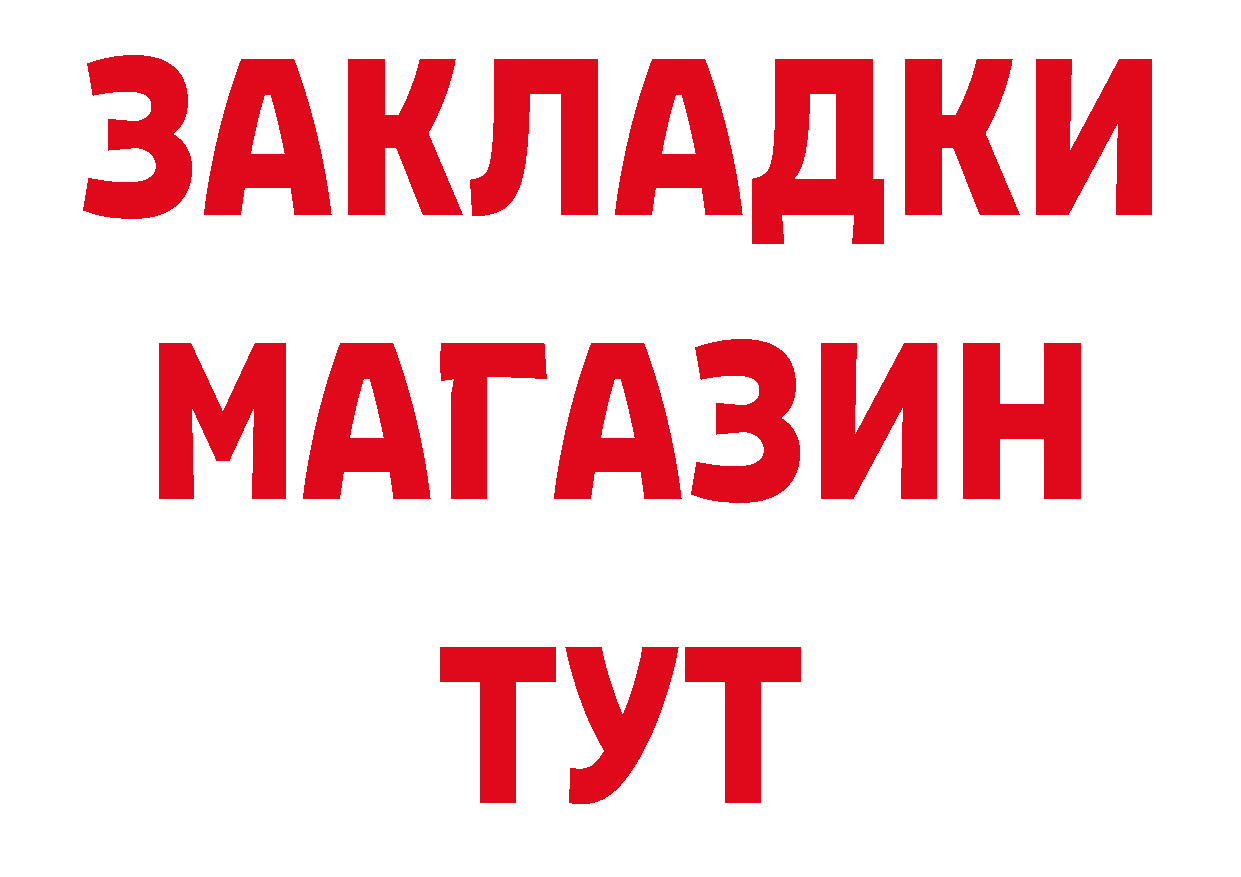 ЗАКЛАДКИ
МАГАЗИН
ТУТ